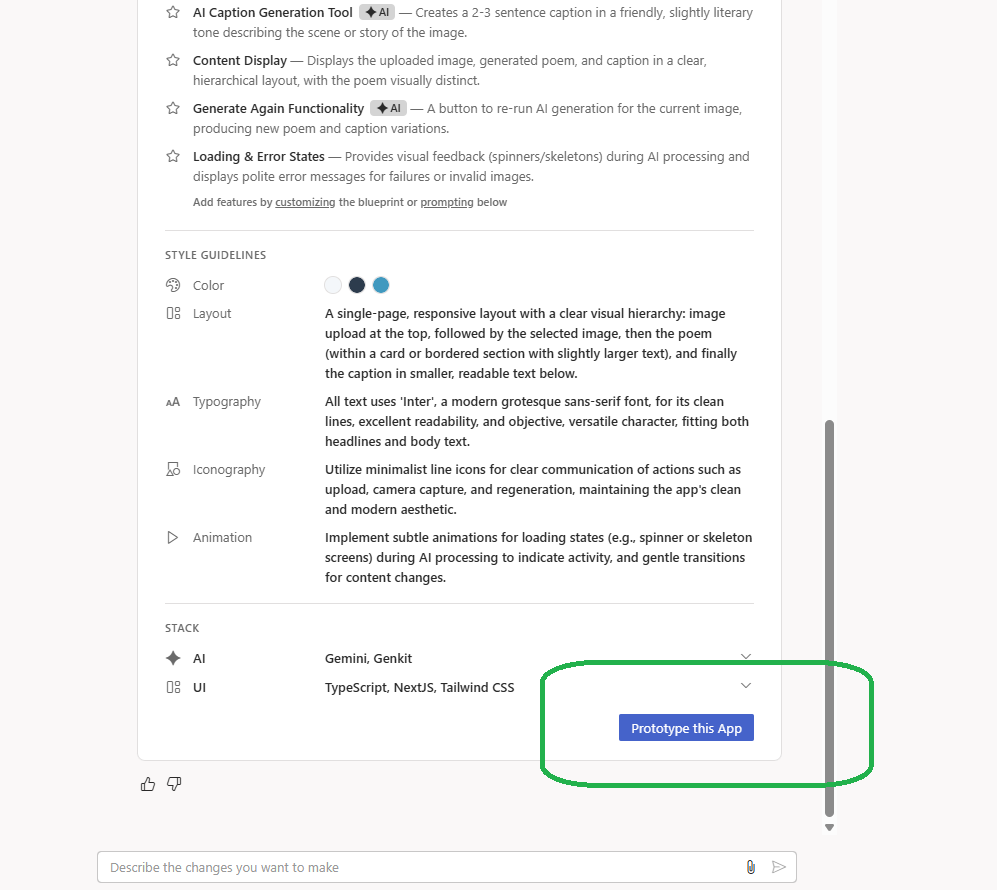 AI Caption Generation Tool AI — Creates a 2-3 sentence caption in a friendly, slightly literary tone describing the scene or story of the image.

Content Display — Displays the uploaded image, generated poem, and caption in a clear, hierarchical layout, with the poem visually distinct.

Generate Again Functionality AI — A button to re-run AI generation for the current image, producing new poem and caption variations.

Loading & Error States — Provides visual feedback (spinners/skeletons) during AI processing and displays polite error messages for failures or invalid images.

Add features by customizing the blueprint or prompting below

STYLE GUIDELINES

Color

Layout A single-page, responsive layout with a clear visual hierarchy: image upload at the top, followed by the selected image, then the poem (within a card or bordered section with slightly larger text), and finally the caption in smaller, readable text below.

Typography All text uses 'Inter', a modern grotesque sans-serif font, for its clean lines, excellent readability, and objective, versatile character, fitting both headlines and body text.

Iconography Utilize minimalist line icons for clear communication of actions such as upload, camera capture, and regeneration, maintaining the app's clean and modern aesthetic.

Animation Implement subtle animations for loading states (e.g., spinner or skeleton screens) during AI processing to indicate activity, and gentle transitions for content changes.

STACK

AI Gemini, Genkit

UI TypeScript, NextJS, Tailwind CSS

Prototype this App

Describe the changes you want to make